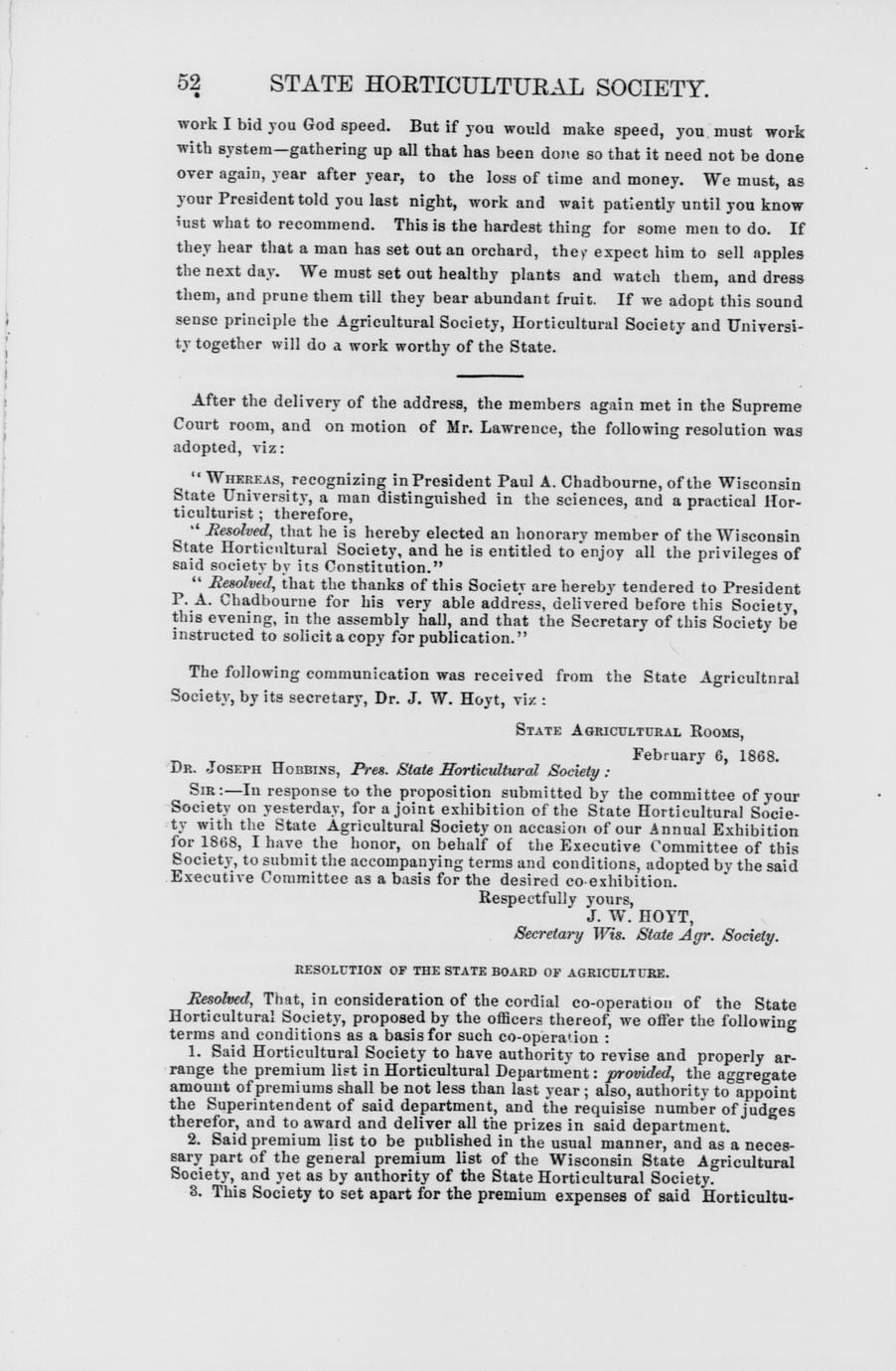 52 STATE HORTICULTURAL SOCIETY.

work I bid you God speed. But if you would make speed, you must work with system—gathering up all that has been done so that it need not be done over again, year after year, to the loss of time and money. We must, as your President told you last night, work and wait patiently until you know just what to recommend. This is the hardest thing for some men to do. If they hear that a man has set out an orchard, they expect him to sell apples the next day. We must set out healthy plants and watch them, and dress them, and prune them till they bear abundant fruit. If we adopt this sound sense principle the Agricultural Society, Horticultural Society and University together will do a work worthy of the State.

After the delivery of the address, the members again met in the Supreme Court room, and on motion of Mr. Lawrence, the following resolution was adopted, viz:

"WHEREAS, recognizing in President Paul A. Chadbourne, of the Wisconsin State University, a man distinguished in the sciences, and a practical Horticulturist; therefore,

"Resolved, that he is hereby elected an honorary member of the Wisconsin State Horticultural Society, and he is entitled to enjoy all the privileges of said society by its Constitution."

"Resolved, that the thanks of this Society are hereby tendered to President P. A. Chadbourne for his very able address, delivered before this Society, this evening, in the assembly hall, and that the Secretary of this Society be instructed to solicit a copy for publication."

The following communication was received from the State Agricultnral Society, by its secretary, Dr. J. W. Hoyt, viz:

STATE AGRICULTURAL ROOMS,
February 6, 1868.

DR. JOSEPH HOBBINS, Pres. State Horticultural Society:

SIR:—In response to the proposition submitted by the committee of your Society on yesterday, for a joint exhibition of the State Horticultural Society with the State Agricultural Society on accasion of our Annual Exhibition for 1868, I have the honor, on behalf of the Executive Committee of this Society, to submit the accompanying terms and conditions, adopted by the said Executive Committee as a basis for the desired co-exhibition.

Respectfully yours,
J. W. HOYT,
Secretary Wis. State Agr. Society.

RESOLUTION OF THE STATE BOARD OF AGRICULTURE.

Resolved, That, in consideration of the cordial co-operation of the State Horticultural Society, proposed by the officers thereof, we offer the following terms and conditions as a basis for such co-operation:

1. Said Horticultural Society to have authority to revise and properly arrange the premium list in Horticultural Department: provided, the aggregate amount of premiums shall be not less than last year; also, authority to appoint the Superintendent of said department, and the requisise number of judges therefor, and to award and deliver all the prizes in said department.

2. Said premium list to be published in the usual manner, and as a necessary part of the general premium list of the Wisconsin State Agricultural Society, and yet as by authority of the State Horticultural Society.

3. This Society to set apart for the premium expenses of said Horticultu-